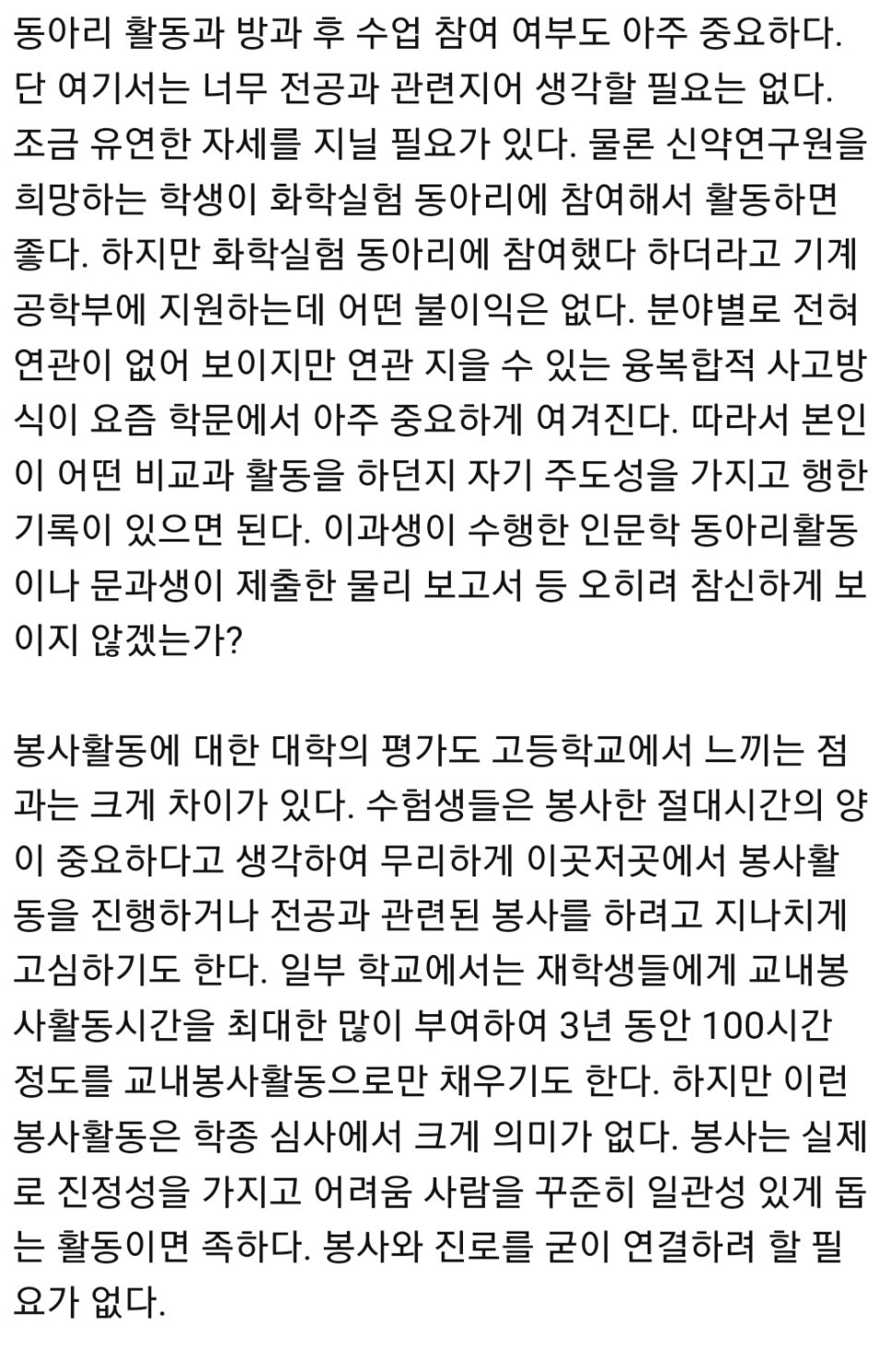 동아리 활동과 방과 후 수업 참여 여부도 아주 중요하다. 단 여기서는 너무 전공과 관련지어 생각할 필요는 없다. 조금 유연한 자세를 지닐 필요가 있다. 물론 신약연구원을 희망하는 학생이 화학실험 동아리에 참여해서 활동하면 좋다. 하지만 화학실험 동아리에 참여했다 하더라고 기계공학부에 지원하는데 어떤 불이익은 없다. 분야별로 전혀 연관이 없어 보이지만 연관 지을 수 있는 융복합적 사고방식이 요즘 학문에서 아주 중요하게 여겨진다. 따라서 본인이 어떤 비교과 활동을 하던지 자기 주도성을 가지고 행한 기록이 있으면 된다. 이과생이 수행한 인문학 동아리활동이나 문과생이 제출한 물리 보고서 등 오히려 참신하게 보이지 않겠는가?

봉사활동에 대한 대학의 평가도 고등학교에서 느끼는 점과는 크게 차이가 있다. 수험생들은 봉사한 절대시간의 양이 중요하다고 생각하여 무리하게 이곳저곳에서 봉사활동을 진행하거나 전공과 관련된 봉사를 하려고 지나치게 고심하기도 한다. 일부 학교에서는 재학생들에게 교내봉사활동시간을 최대한 많이 부여하여 3년 동안 100시간 정도를 교내봉사활동으로만 채우기도 한다. 하지만 이런 봉사활동은 학종 심사에서 크게 의미가 없다. 봉사는 실제로 진정성을 가지고 어려움 사람을 꾸준히 일관성 있게 돕는 활동이면 족하다. 봉사와 진로를 굳이 연결하려 할 필요가 없다.